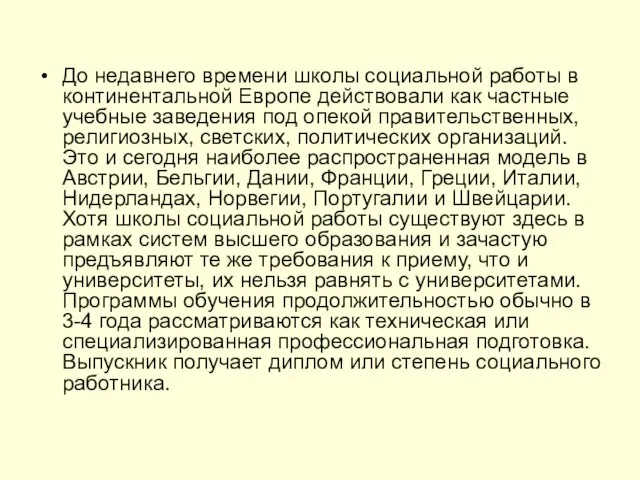 • До недавнего времени школы социальной работы в континентальной Европе действовали как частные учебные заведения под опекой правительственных, религиозных, светских, политических организаций. Это и сегодня наиболее распространенная модель в Австрии, Бельгии, Дании, Франции, Греции, Италии, Нидерландах, Норвегии, Португалии и Швейцарии. Хотя школы социальной работы существуют здесь в рамках систем высшего образования и зачастую предъявляют те же требования к приему, что и университеты, их нельзя равнять с университетами. Программы обучения продолжительностью обычно в 3-4 года рассматриваются как техническая или специализированная профессиональная подготовка. Выпускник получает диплом или степень социального работника.